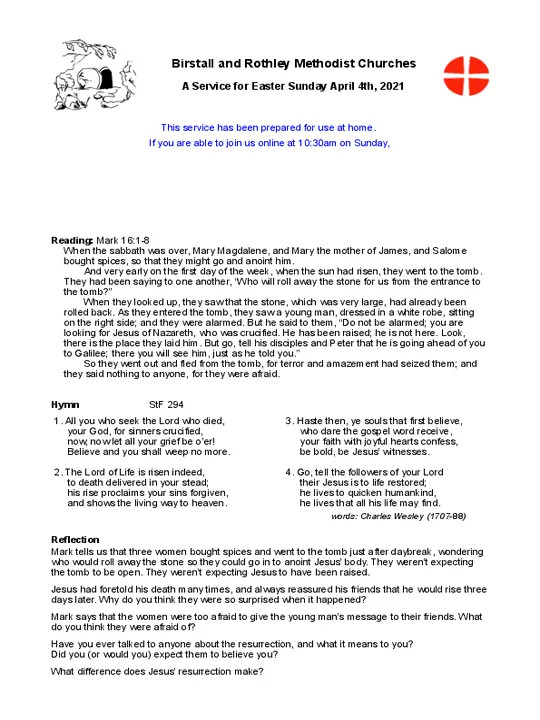 Birstall and Rothley Methodist Churches

A Service for Easter Sunday April 4th, 2021

This service has been prepared for use at home.

If you are able to join us online at 10:30am on Sunday,

Reading: Mark 16:1-8
When the sabbath was over, Mary Magdalene, and Mary the mother of James, and Salome bought spices, so that they might go and anoint him.
And very early on the first day of the week, when the sun had risen, they went to the tomb. They had been saying to one another, 'Who will roll away the stone for us from the entrance to the tomb?"
When they looked up, they saw that the stone, which was very large, had already been rolled back. As they entered the tomb, they saw a young man, dressed in a white robe, sitting on the right side; and they were alarmed. But he said to them, "Do not be alarmed; you are looking for Jesus of Nazareth, who was crucified. He has been raised; he is not here. Look, there is the place they laid him. But go, tell his disciples and Peter that he is going ahead of you to Galilee; there you will see him, just as he told you."
So they went out and fled from the tomb, for terror and amazement had seized them; and they said nothing to anyone, for they were afraid.

Hymn StF 294

1. All you who seek the Lord who died,
your God, for sinners crucified,
now, now let all your grief be o'er!
Believe and you shall weep no more.

2. The Lord of Life is risen indeed,
to death delivered in your stead;
his rise proclaims your sins forgiven,
and shows the living way to heaven.

3. Haste then, ye souls that first believe,
who dare the gospel word receive,
your faith with joyful hearts confess,
be bold, be Jesus' witnesses.

4. Go, tell the followers of your Lord
their Jesus is to life restored;
he lives to quicken humankind,
he lives that all his life may find.

words: Charles Wesley (1707-88)

Reflection
Mark tells us that three women bought spices and went to the tomb just after daybreak, wondering who would roll away the stone so they could go in to anoint Jesus' body. They weren't expecting the tomb to be open. They weren't expecting Jesus to have been raised.

Jesus had foretold his death many times, and always reassured his friends that he would rise three days later. Why do you think they were so surprised when it happened?

Mark says that the women were too afraid to give the young man's message to their friends. What do you think they were afraid of?

Have you ever talked to anyone about the resurrection, and what it means to you?
Did you (or would you) expect them to believe you?

What difference does Jesus' resurrection make?